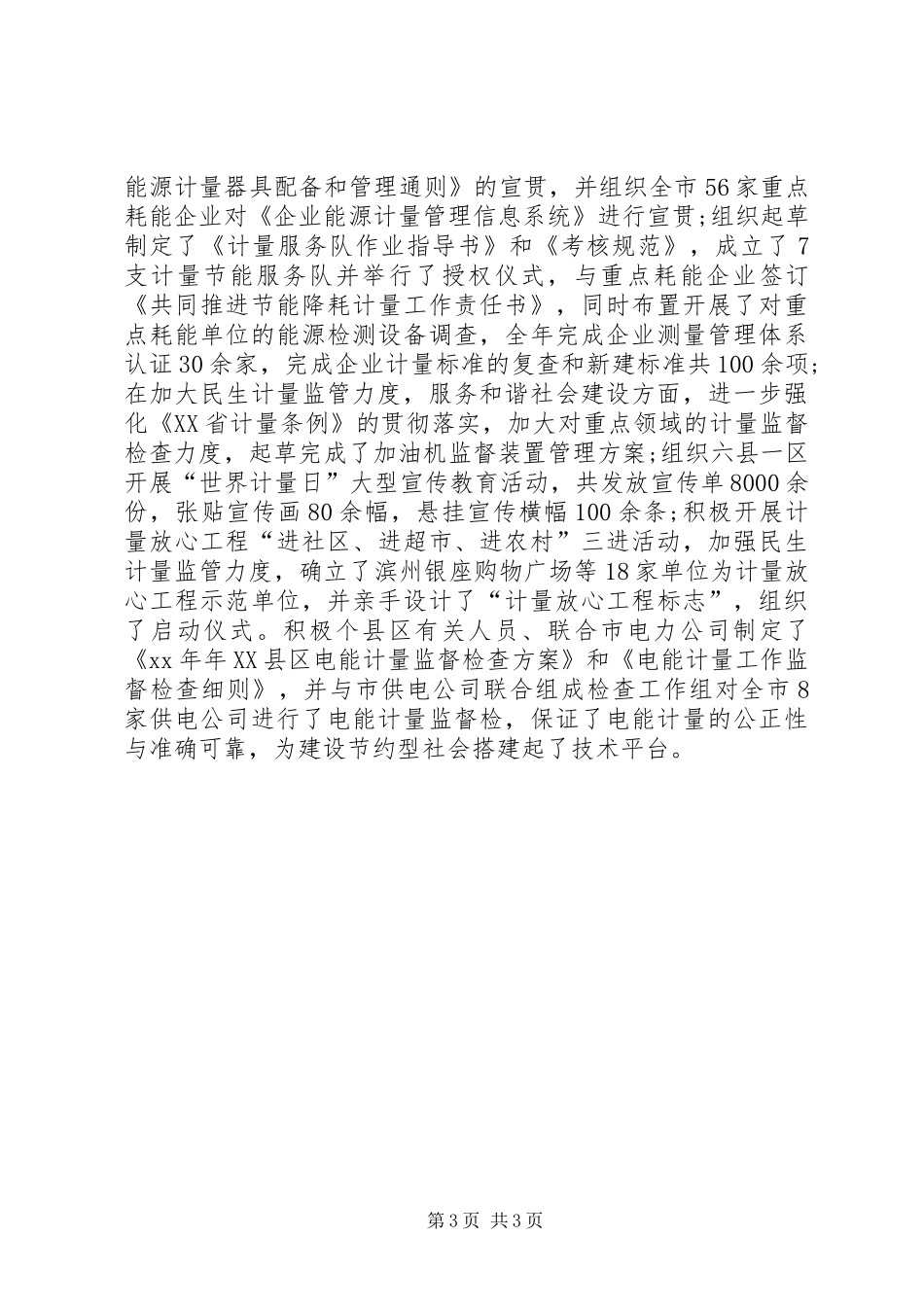 能源计量器具配备和管理通则》的宣贯，并组织全市56家重点耗能企业对《企业能源计量管理信息系统》进行宣贯;组织起草制定了《计量服务队作业指导书》和《考核规范》，成立了7支计量节能服务队并举行了授权仪式，与重点耗能企业签订《共同推进节能降耗计量工作责任书》，同时布置开展了对重点耗能单位的能源检测设备调查，全年完成企业测量管理体系认证30余家，完成企业计量标准的复查和新建标准共100余项;在加大民生计量监管力度，服务和谐社会建设方面，进一步强化《XX省计量条例》的贯彻落实，加大对重点领域的计量监督检查力度，起草完成了加油机监督装置管理方案;组织六县一区开展“世界计量日”大型宣传教育活动，共发放宣传单8000余份，张贴宣传画80余幅，悬挂宣传横幅100余条;积极开展计量放心工程“进社区、进超市、进农村”三进活动，加强民生计量监管力度，确立了滨州银座购物广场等18家单位为计量放心工程示范单位，并亲手设计了“计量放心工程标志”，组织了启动仪式。积极个县区有关人员、联合市电力公司制定了《xx年年XX县区电能计量监督检查方案》和《电能计量工作监督检查细则》，并与市供电公司联合组成检查工作组对全市8家供电公司进行了电能计量监督检，保证了电能计量的公正性与准确可靠，为建设节约型社会搭建起了技术平台。

第3页 共3页